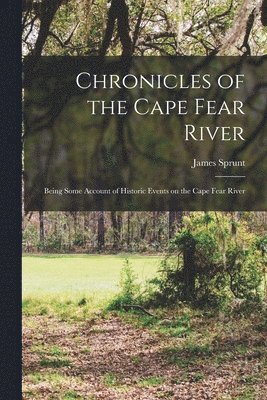 Chronicles of the Cape Fear River

James Sprunt

Being Some Account of Historic Events on the Cape Fear River